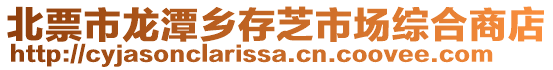 北票市龙潭乡存芝市场综合商店
http://cyjasonclarissa.cn.coovee.com